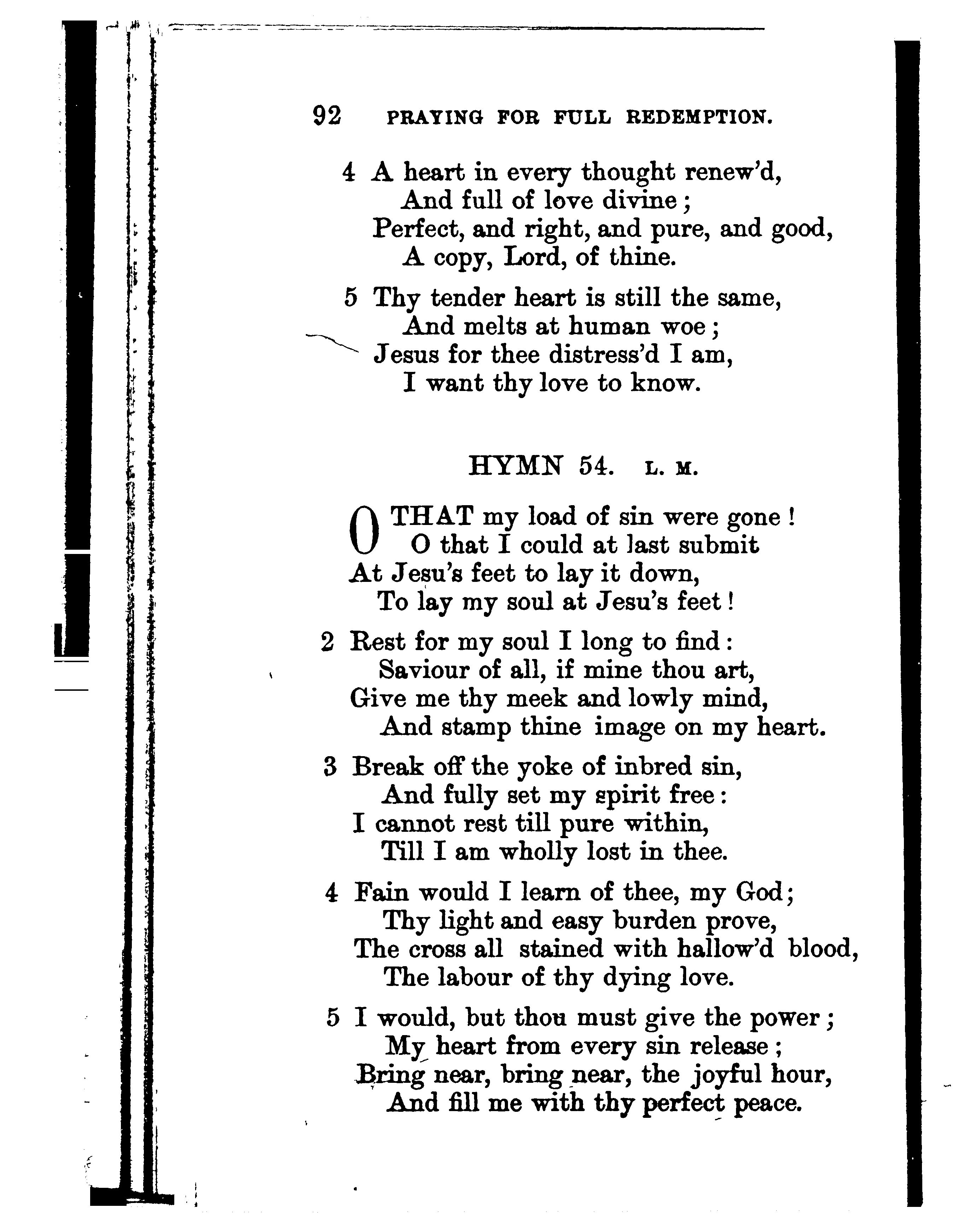 92 PRAYING FOR FULL REDEMPTION.

4 A heart in every thought renew'd,
And full of love divine;
Perfect, and right, and pure, and good,
A copy, Lord, of thine.

5 Thy tender heart is still the same,
And melts at human woe;
Jesus for thee distress'd I am,
I want thy love to know.

HYMN 54. L. M.

O THAT my load of sin were gone!
O that I could at last submit
At Jesu's feet to lay it down,
To lay my soul at Jesu's feet!

2 Rest for my soul I long to find:
Saviour of all, if mine thou art,
Give me thy meek and lowly mind,
And stamp thine image on my heart.

3 Break off the yoke of inbred sin,
And fully set my spirit free:
I cannot rest till pure within,
Till I am wholly lost in thee.

4 Fain would I learn of thee, my God;
Thy light and easy burden prove,
The cross all stained with hallow'd blood,
The labour of thy dying love.

5 I would, but thou must give the power;
My heart from every sin release;
Bring near, bring near, the joyful hour,
And fill me with thy perfect peace.